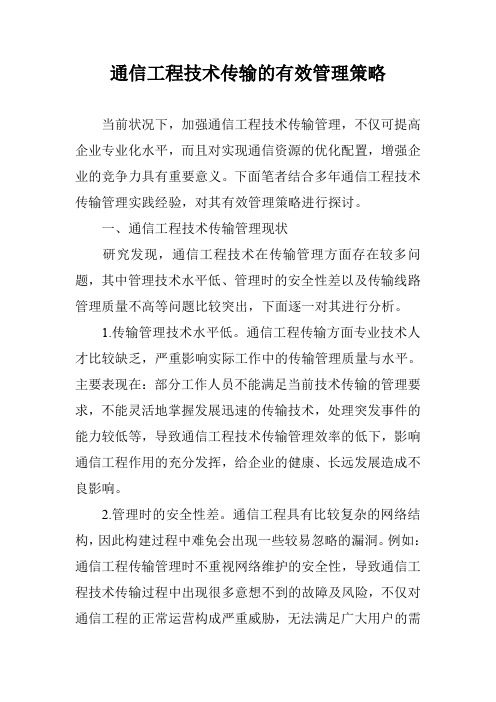 通信工程技术传输的有效管理策略

当前状况下，加强通信工程技术传输管理，不仅可提高企业专业化水平，而且对实现通信资源的优化配置，增强企业的竞争力具有重要意义。下面笔者结合多年通信工程技术传输管理实践经验，对其有效管理策略进行探讨。

一、通信工程技术传输管理现状

研究发现，通信工程技术在传输管理方面存在较多问题，其中管理技术水平低、管理时的安全性差以及传输线路管理质量不高等问题比较突出，下面逐一对其进行分析。

1.传输管理技术水平低。通信工程传输方面专业技术人才比较缺乏，严重影响实际工作中的传输管理质量与水平。主要表现在：部分工作人员不能满足当前技术传输的管理要求，不能灵活地掌握发展迅速的传输技术，处理突发事件的能力较低等，导致通信工程技术传输管理效率的低下，影响通信工程作用的充分发挥，给企业的健康、长远发展造成不良影响。

2.管理时的安全性差。通信工程具有比较复杂的网络结构，因此构建过程中难免会出现一些较易忽略的漏洞。例如：通信工程传输管理时不重视网络维护的安全性，导致通信工程技术传输过程中出现很多意想不到的故障及风险，不仅对通信工程的正常运营构成严重威胁，无法满足广大用户的需